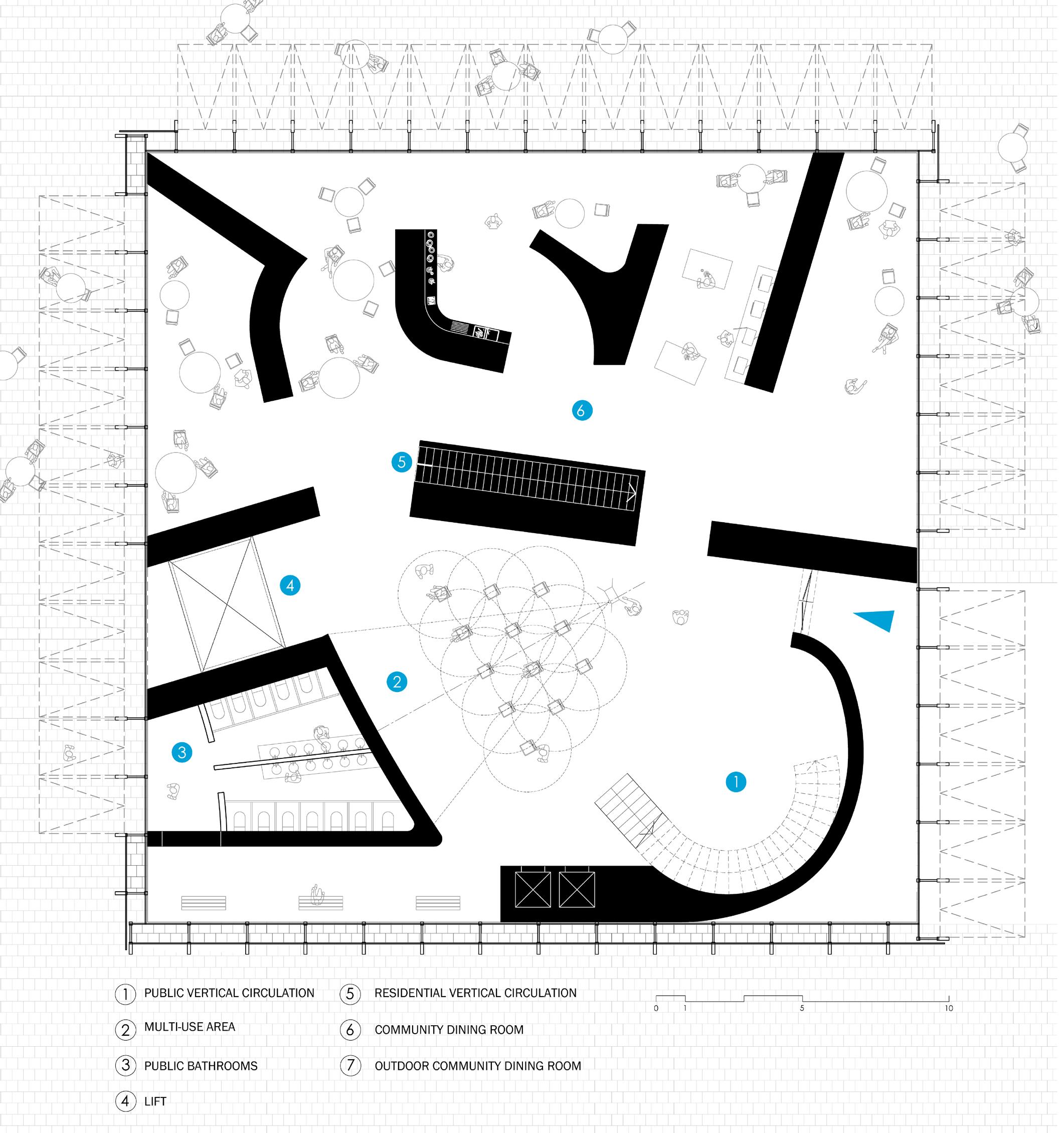 6
5
4
2
3
1

1 PUBLIC VERTICAL CIRCULATION
2 MULTI-USE AREA
3 PUBLIC BATHROOMS
4 LIFT
5 RESIDENTIAL VERTICAL CIRCULATION
6 COMMUNITY DINING ROOM
7 OUTDOOR COMMUNITY DINING ROOM

0 1 5 10